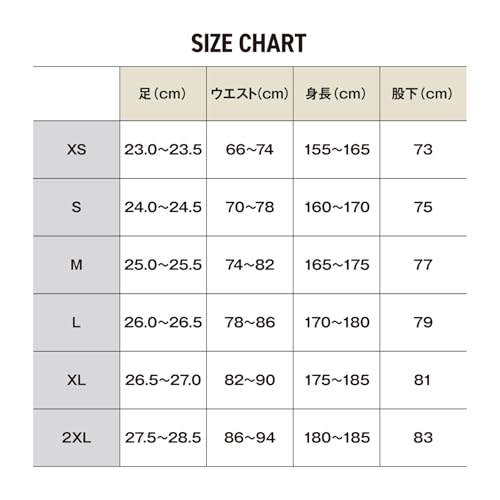 SIZE CHART

| | 足（cm） | ウエスト（cm） | 身長（cm） | 股下（cm） |
|---|---|---|---|---|
| XS | 23.0~23.5 | 66~74 | 155~165 | 73 |
| S | 24.0~24.5 | 70~78 | 160~170 | 75 |
| M | 25.0~25.5 | 74~82 | 165~175 | 77 |
| L | 26.0~26.5 | 78~86 | 170~180 | 79 |
| XL | 26.5~27.0 | 82~90 | 175~185 | 81 |
| 2XL | 27.5~28.5 | 86~94 | 180~185 | 83 |